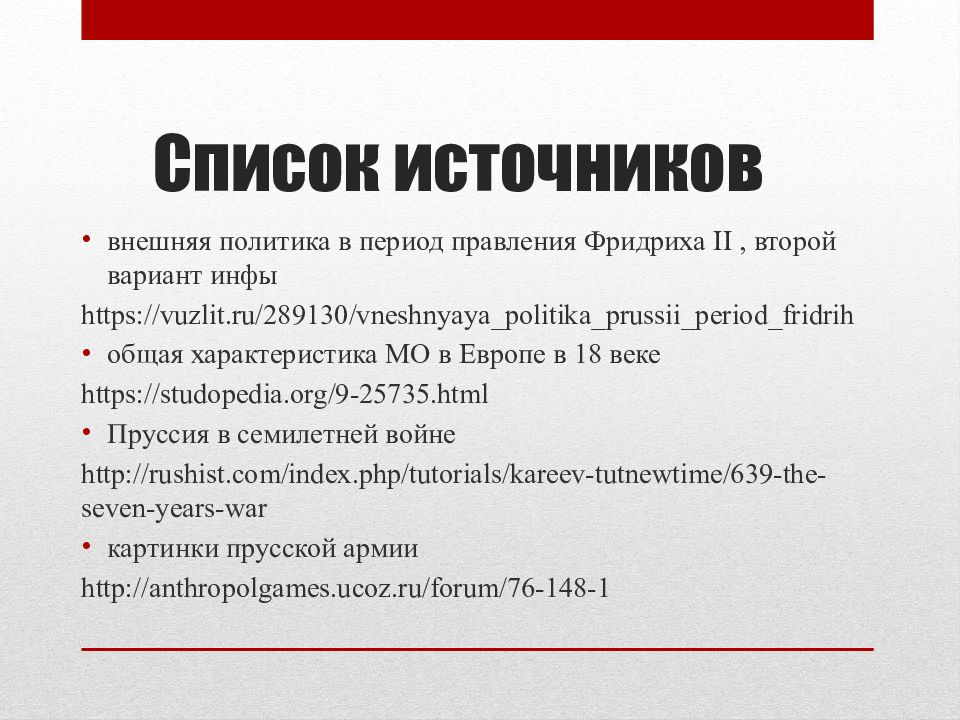 Список источников

• внешняя политика в период правления Фридриха II , второй вариант инфы

https://vuzlit.ru/289130/vneshnyaya_politika_prussii_period_fridrih

• общая характеристика МО в Европе в 18 веке

https://studopedia.org/9-25735.html

• Пруссия в семилетней войне

http://rushist.com/index.php/tutorials/kareev-tutnewtime/639-the-seven-years-war

• картинки прусской армии

http://anthropolgames.ucoz.ru/forum/76-148-1